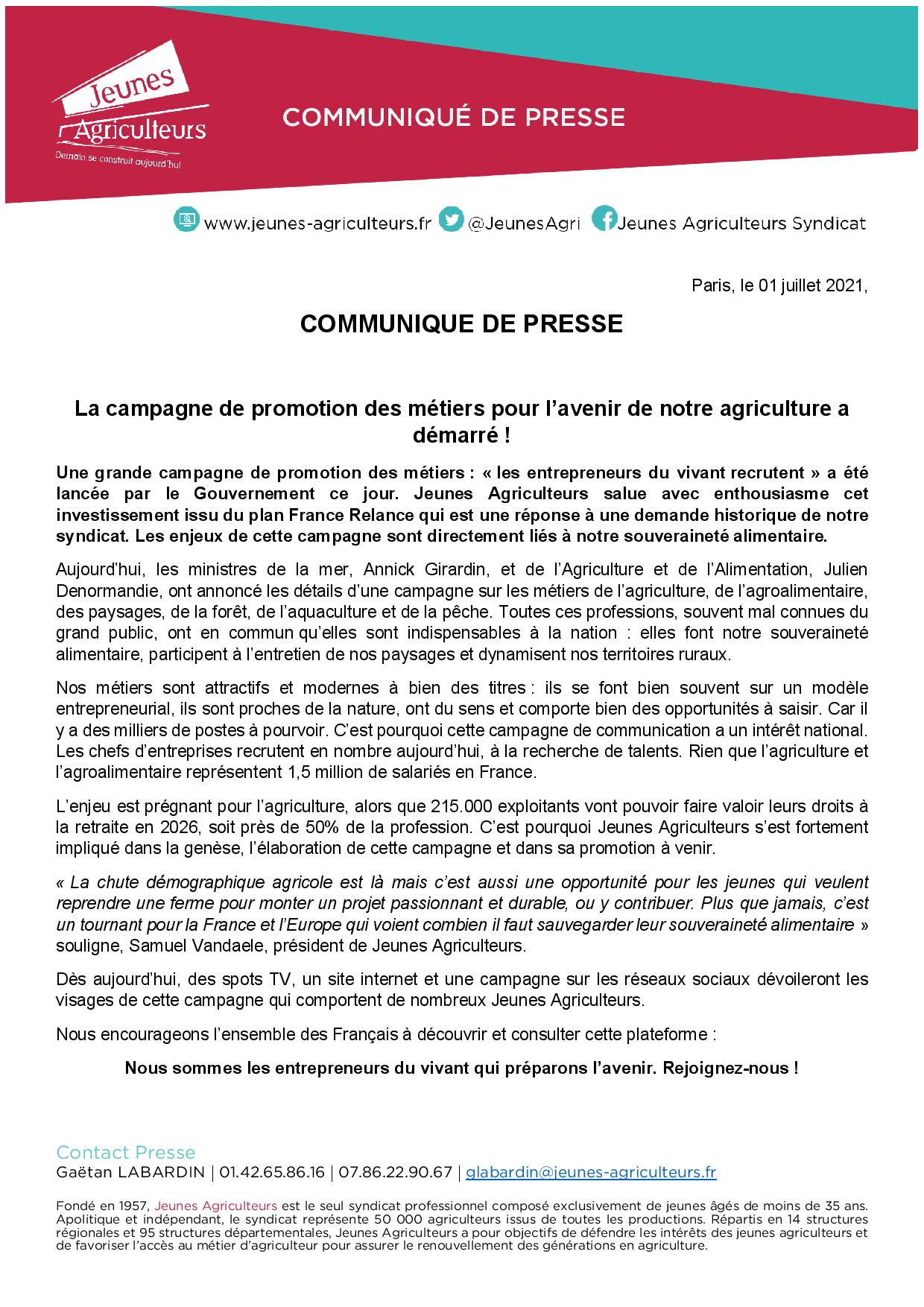 Jeunes Agriculteurs
Demain se construit aujourd'hui

COMMUNIQUÉ DE PRESSE

www.jeunes-agriculteurs.fr @JeunesAgri Jeunes Agriculteurs Syndicat

Paris, le 01 juillet 2021,

COMMUNIQUE DE PRESSE

La campagne de promotion des métiers pour l'avenir de notre agriculture a démarré !

Une grande campagne de promotion des métiers : « les entrepreneurs du vivant recrutent » a été lancée par le Gouvernement ce jour. Jeunes Agriculteurs salue avec enthousiasme cet investissement issu du plan France Relance qui est une réponse à une demande historique de notre syndicat. Les enjeux de cette campagne sont directement liés à notre souveraineté alimentaire.

Aujourd'hui, les ministres de la mer, Annick Girardin, et de l'Agriculture et de l'Alimentation, Julien Denormandie, ont annoncé les détails d'une campagne sur les métiers de l'agriculture, de l'agroalimentaire, des paysages, de la forêt, de l'aquaculture et de la pêche. Toutes ces professions, souvent mal connues du grand public, ont en commun qu'elles sont indispensables à la nation : elles font notre souveraineté alimentaire, participent à l'entretien de nos paysages et dynamisent nos territoires ruraux.

Nos métiers sont attractifs et modernes à bien des titres : ils se font bien souvent sur un modèle entrepreneurial, ils sont proches de la nature, ont du sens et comporte bien des opportunités à saisir. Car il y a des milliers de postes à pourvoir. C'est pourquoi cette campagne de communication a un intérêt national. Les chefs d'entreprises recrutent en nombre aujourd'hui, à la recherche de talents. Rien que l'agriculture et l'agroalimentaire représentent 1,5 million de salariés en France.

L'enjeu est prégnant pour l'agriculture, alors que 215.000 exploitants vont pouvoir faire valoir leurs droits à la retraite en 2026, soit près de 50% de la profession. C'est pourquoi Jeunes Agriculteurs s'est fortement impliqué dans la genèse, l'élaboration de cette campagne et dans sa promotion à venir.

« La chute démographique agricole est là mais c'est aussi une opportunité pour les jeunes qui veulent reprendre une ferme pour monter un projet passionnant et durable, ou y contribuer. Plus que jamais, c'est un tournant pour la France et l'Europe qui voient combien il faut sauvegarder leur souveraineté alimentaire » souligne, Samuel Vandaele, président de Jeunes Agriculteurs.

Dès aujourd'hui, des spots TV, un site internet et une campagne sur les réseaux sociaux dévoileront les visages de cette campagne qui comportent de nombreux Jeunes Agriculteurs.

Nous encourageons l'ensemble des Français à découvrir et consulter cette plateforme :

Nous sommes les entrepreneurs du vivant qui préparons l'avenir. Rejoignez-nous !

Contact Presse
Gaëtan LABARDIN | 01.42.65.86.16 | 07.86.22.90.67 | glabardin@jeunes-agriculteurs.fr

Fondé en 1957, Jeunes Agriculteurs est le seul syndicat professionnel composé exclusivement de jeunes âgés de moins de 35 ans. Apolitique et indépendant, le syndicat représente 50 000 agriculteurs issus de toutes les productions. Répartis en 14 structures régionales et 95 structures départementales, Jeunes Agriculteurs a pour objectifs de défendre les intérêts des jeunes agriculteurs et de favoriser l'accès au métier d'agriculteur pour assurer le renouvellement des générations en agriculture.